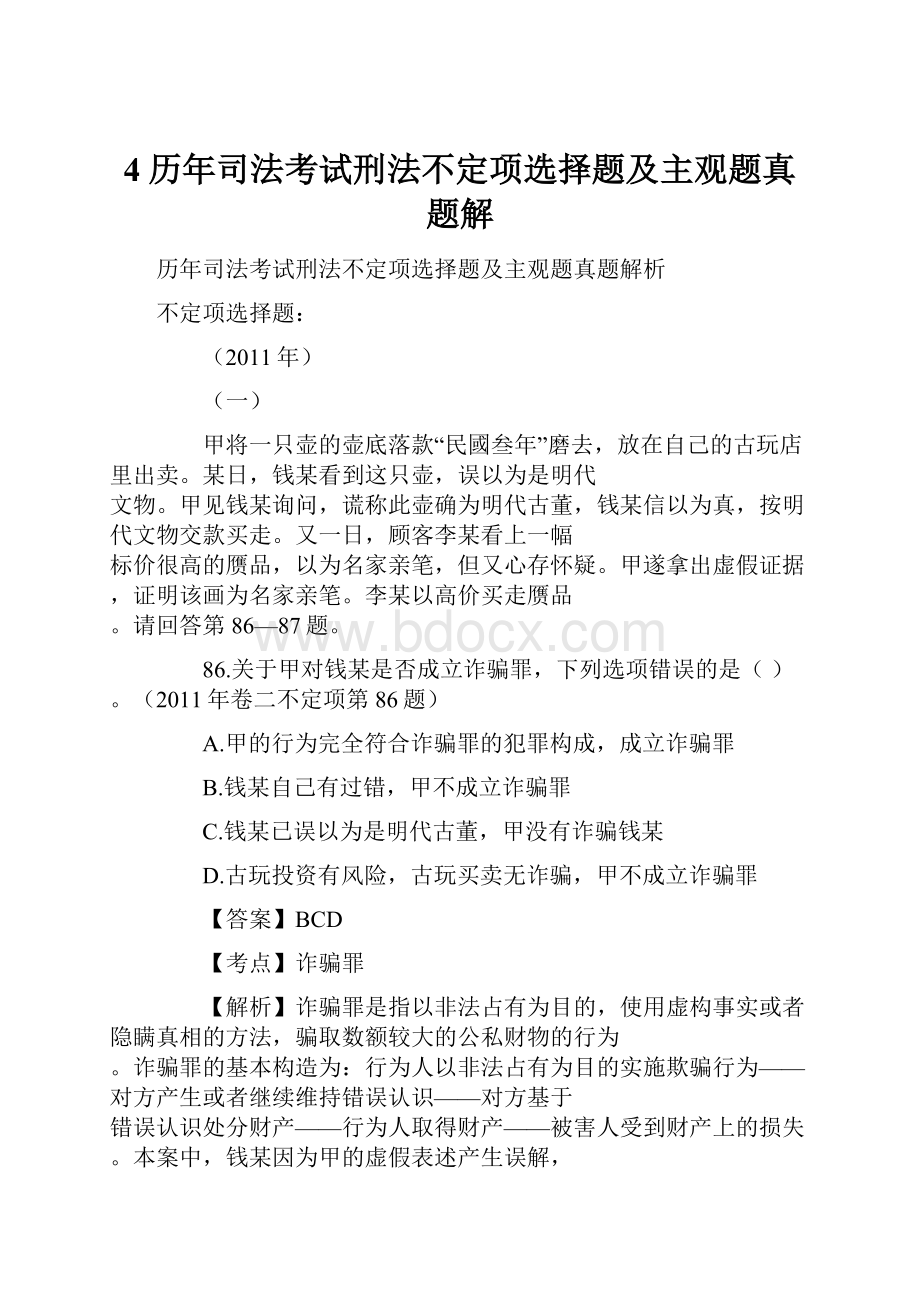 4 历年司法考试刑法不定项选择题及主观题真题解

历年司法考试刑法不定项选择题及主观题真题解析

不定项选择题：

（2011 年）

（一）

甲将一只壶的壶底落款“民國叁年”磨去，放在自己的古玩店里出卖。某日，钱某看到这只壶，误以为是明代文物。甲见钱某询问，谎称此壶确为明代古董，钱某信以为真，按明代文物交款买走。又一日，顾客李某看上一幅标价很高的赝品，以为名家亲笔，但又心存怀疑。甲遂拿出虚假证据，证明该画为名家亲笔。李某以高价买走赝品。请回答第 86—87 题。

www.bdocx.com

86.关于甲对钱某是否成立诈骗罪，下列选项错误的是（ ）。（2011 年卷二不定项第 86 题）

A.甲的行为完全符合诈骗罪的犯罪构成，成立诈骗罪

B.钱某自己有过错，甲不成立诈骗罪

C.钱某已误以为是明代古董，甲没有诈骗钱某

D.古玩投资有风险，古玩买卖无诈骗，甲不成立诈骗罪

【答案】BCD

【考点】诈骗罪

【解析】诈骗罪是指以非法占有为目的，使用虚构事实或者隐瞒真相的方法，骗取数额较大的公私财物的行为。诈骗罪的基本构造为：行为人以非法占有为目的实施欺骗行为——对方产生或者继续维持错误认识——对方基于错误认识处分财产——行为人取得财产——被害人受到财产上的损失。本案中，钱某因为甲的虚假表述产生误解，